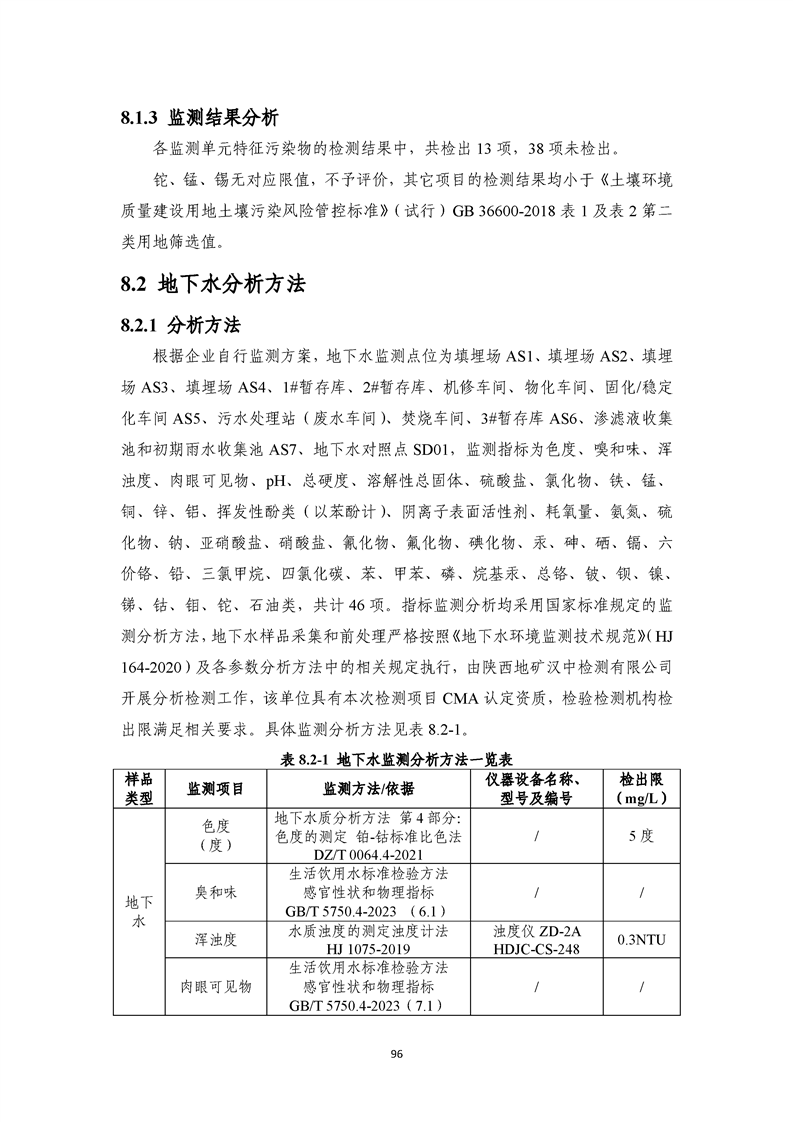 8.1.3 监测结果分析

各监测单元特征污染物的检测结果中，共检出13项，38项未检出。

铊、锰、锡无对应限值，不予评价，其它项目的检测结果均小于《土壤环境质量建设用地土壤污染风险管控标准》（试行）GB 36600-2018表1及表2第二类用地筛选值。

8.2 地下水分析方法

8.2.1 分析方法

根据企业自行监测方案，地下水监测点位为填埋场AS1、填埋场AS2、填埋场AS3、填埋场AS4、1#暂存库、2#暂存库、机修车间、物化车间、固化/稳定化车间AS5、污水处理站（废水车间）、焚烧车间、3#暂存库AS6、渗滤液收集池和初期雨水收集池AS7、地下水对照点SD01，监测指标为色度、嗅和味、浑浊度、肉眼可见物、pH、总硬度、溶解性总固体、硫酸盐、氯化物、铁、锰、铜、锌、铝、挥发性酚类（以苯酚计）、阴离子表面活性剂、耗氧量、氨氮、硫化物、钠、亚硝酸盐、硝酸盐、氰化物、氟化物、碘化物、汞、砷、硒、镉、六价铬、铅、三氯甲烷、四氯化碳、苯、甲苯、磷、烷基汞、总铬、铍、钡、镍、锑、钴、钼、铊、石油类，共计46项。指标监测分析均采用国家标准规定的监测分析方法，地下水样品采集和前处理严格按照《地下水环境监测技术规范》（HJ 164-2020）及各参数分析方法中的相关规定执行，由陕西地矿汉中检测有限公司开展分析检测工作，该单位具有本次检测项目CMA认定资质，检验检测机构检出限满足相关要求。具体监测分析方法见表8.2-1。

表8.2-1 地下水监测分析方法一览表

| 样品类型 | 监测项目 | 监测方法/依据 | 仪器设备名称、型号及编号 | 检出限（mg/L） |
|---|---|---|---|---|
| 地下水 | 色度（度） | 地下水质分析方法 第4部分：色度的测定 铂-钴标准比色法 DZ/T 0064.4-2021 | / | 5度 |
| | 臭和味 | 生活饮用水标准检验方法 感官性状和物理指标 GB/T 5750.4-2023（6.1） | / | / |
| | 浑浊度 | 水质浊度的测定浊度计法 HJ 1075-2019 | 浊度仪ZD-2A HDJC-CS-248 | 0.3NTU |
| | 肉眼可见物 | 生活饮用水标准检验方法 感官性状和物理指标 GB/T 5750.4-2023（7.1） | / | / |

96